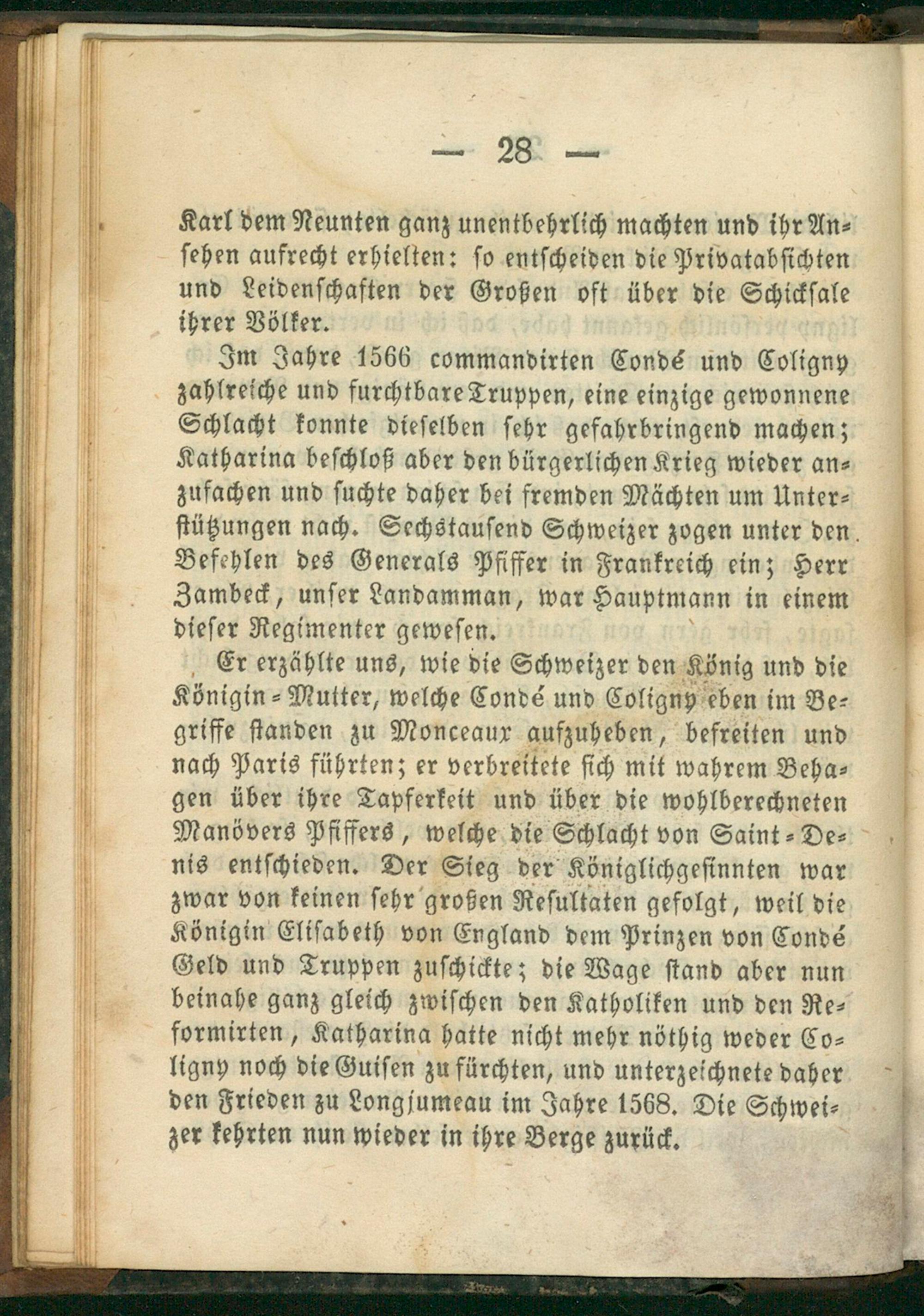 — 28 —

Karl dem Neunten ganz unentbehrlich machten und ihr Ansehen aufrecht erhielten: so entscheiden die Privatabsichten und Leidenschaften der Großen oft über die Schicksale ihrer Völker.

Im Jahre 1566 commandirten Condé und Coligny zahlreiche und furchtbare Truppen, eine einzige gewonnene Schlacht konnte dieselben sehr gefahrbringend machen; Katharina beschloß aber den bürgerlichen Krieg wieder anzufachen und suchte daher bei fremden Mächten um Unterstützungen nach. Sechstausend Schweizer zogen unter den Befehlen des Generals Pfiffer in Frankreich ein; Herr Zambeck, unser Landamman, war Hauptmann in einem dieser Regimenter gewesen.

Er erzählte uns, wie die Schweizer den König und die Königin-Mutter, welche Condé und Coligny eben im Begriffe standen zu Monceaux aufzuheben, befreiten und nach Paris führten; er verbreitete sich mit wahrem Behagen über ihre Tapferkeit und über die wohlberechneten Manövers Pfiffers, welche die Schlacht von Saint-Denis entschieden. Der Sieg der Königlichgesinnten war zwar von keinen sehr großen Resultaten gefolgt, weil die Königin Elisabeth von England dem Prinzen von Condé Geld und Truppen zuschickte; die Wage stand aber nun beinahe ganz gleich zwischen den Katholiken und den Reformirten, Katharina hatte nicht mehr nöthig weder Coligny noch die Guisen zu fürchten, und unterzeichnete daher den Frieden zu Longjumeau im Jahre 1568. Die Schweizer kehrten nun wieder in ihre Berge zurück.